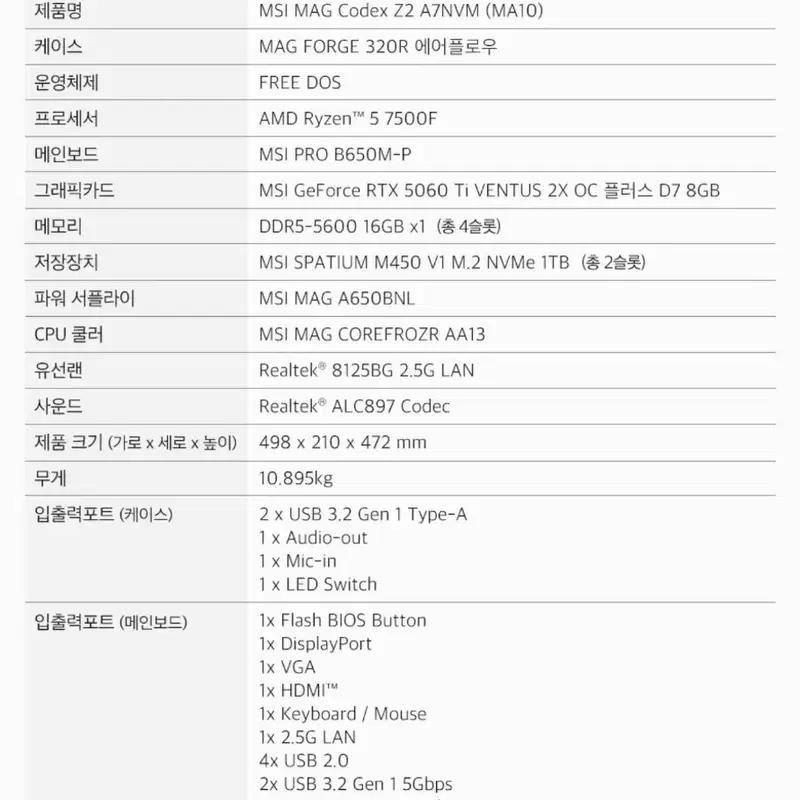 | 제품명 | MSI MAG Codex Z2 A7NVM (MA10) |
|---|---|
| 케이스 | MAG FORGE 320R 에어플로우 |
| 운영체제 | FREE DOS |
| 프로세서 | AMD Ryzen™ 5 7500F |
| 메인보드 | MSI PRO B650M-P |
| 그래픽카드 | MSI GeForce RTX 5060 Ti VENTUS 2X OC 플러스 D7 8GB |
| 메모리 | DDR5-5600 16GB x1 (총 4슬롯) |
| 저장장치 | MSI SPATIUM M450 V1 M.2 NVMe 1TB (총 2슬롯) |
| 파워 서플라이 | MSI MAG A650BNL |
| CPU 쿨러 | MSI MAG COREFROZR AA13 |
| 유선랜 | Realtek® 8125BG 2.5G LAN |
| 사운드 | Realtek® ALC897 Codec |
| 제품 크기 (가로 x 세로 x 높이) | 498 x 210 x 472 mm |
| 무게 | 10.895kg |
| 입출력포트 (케이스) | 2 x USB 3.2 Gen 1 Type-A 1 x Audio-out 1 x Mic-in 1 x LED Switch |
| 입출력포트 (메인보드) | 1x Flash BIOS Button 1x DisplayPort 1x VGA 1x HDMI™ 1x Keyboard / Mouse 1x 2.5G LAN 4x USB 2.0 2x USB 3.2 Gen 1 5Gbps |